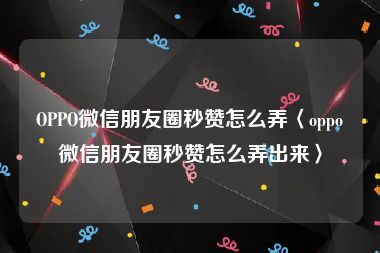 OPPO微信朋友圈秒赞怎么弄〈oppo微信朋友圈秒赞怎么弄出来〉